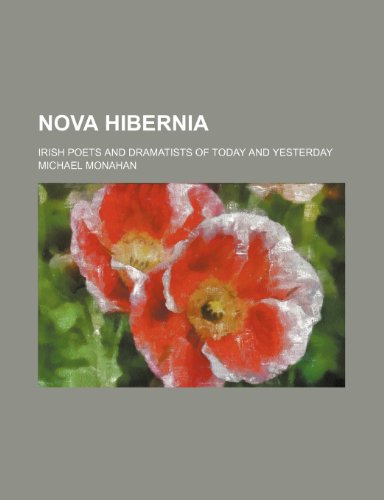 NOVA HIBERNIA

IRISH POETS AND DRAMATISTS OF TODAY AND YESTERDAY
MICHAEL MONAHAN